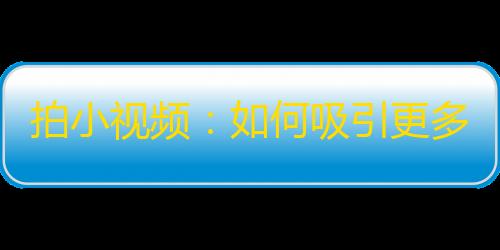 拍小视频：如何吸引更多